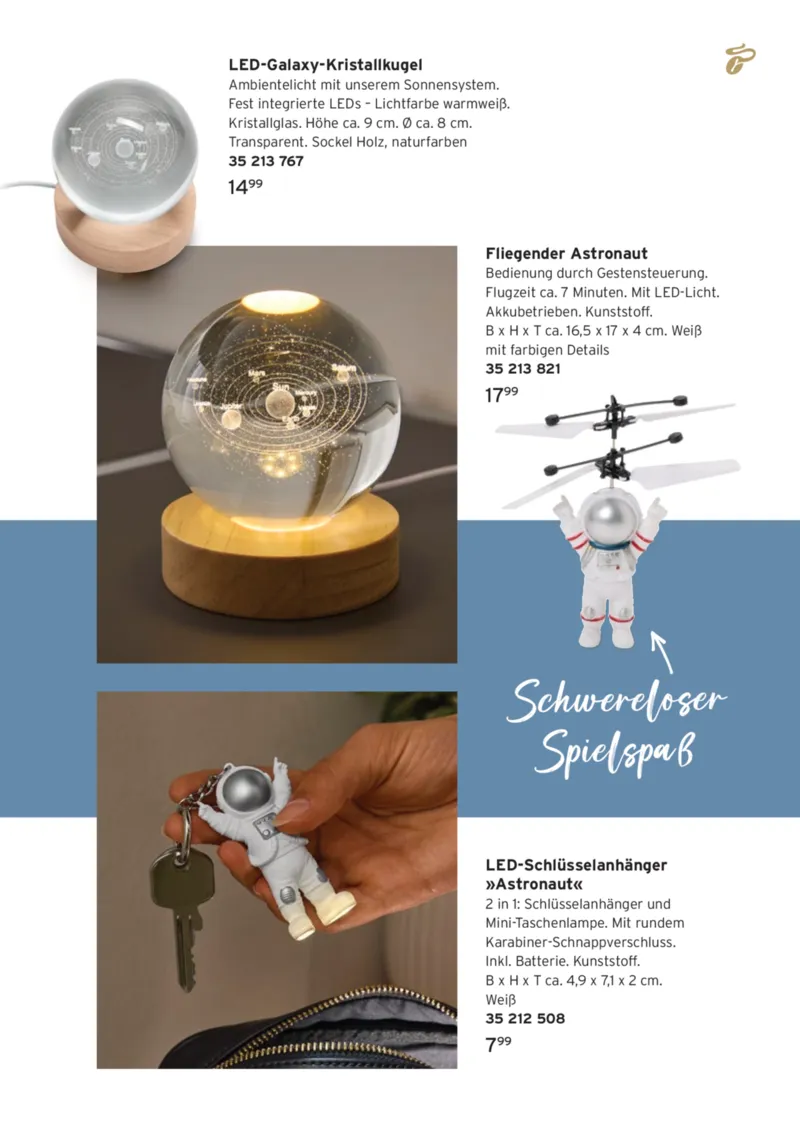 LED-Galaxy-Kristallkugel
Ambientelicht mit unserem Sonnensystem. Fest integrierte LEDs – Lichtfarbe warmweiß. Kristallglas. Höhe ca. 9 cm. Ø ca. 8 cm. Transparent. Sockel Holz, naturfarben
35 213 767
$14^{99}$

Fliegender Astronaut
Bedienung durch Gestensteuerung. Flugzeit ca. 7 Minuten. Mit LED-Licht. Akkubetrieben. Kunststoff. B x H x T ca. 16,5 x 17 x 4 cm. Weiß mit farbigen Details
35 213 821
$17^{99}$

Schwereloser Spielspaß

LED-Schlüsselanhänger »Astronaut«
2 in 1: Schlüsselanhänger und Mini-Taschenlampe. Mit rundem Karabiner-Schnappverschluss. Inkl. Batterie. Kunststoff. B x H x T ca. 4,9 x 7,1 x 2 cm. Weiß
35 212 508
$7^{99}$